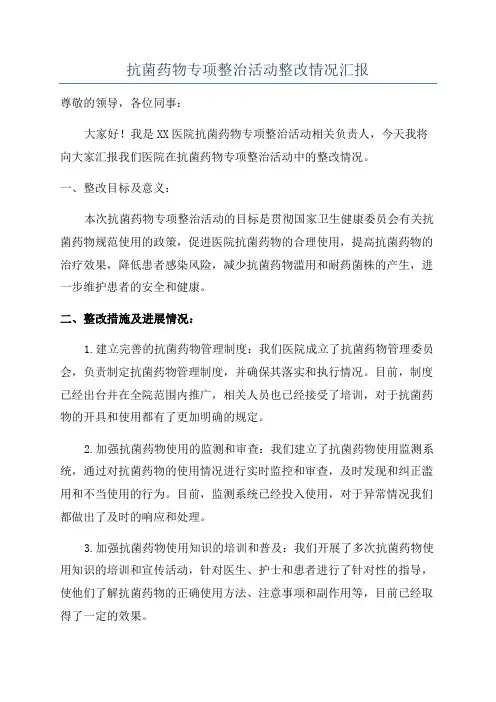 抗菌药物专项整治活动整改情况汇报

尊敬的领导，各位同事：

大家好！我是XX医院抗菌药物专项整治活动相关负责人，今天我将向大家汇报我们医院在抗菌药物专项整治活动中的整改情况。

一、整改目标及意义：

本次抗菌药物专项整治活动的目标是贯彻国家卫生健康委员会有关抗菌药物规范使用的政策，促进医院抗菌药物的合理使用，提高抗菌药物的治疗效果，降低患者感染风险，减少抗菌药物滥用和耐药菌株的产生，进一步维护患者的安全和健康。

二、整改措施及进展情况：

1.建立完善的抗菌药物管理制度：我们医院成立了抗菌药物管理委员会，负责制定抗菌药物管理制度，并确保其落实和执行情况。目前，制度已经出台并在全院范围内推广，相关人员也已经接受了培训，对于抗菌药物的开具和使用都有了更加明确的规定。

2.加强抗菌药物使用的监测和审查：我们建立了抗菌药物使用监测系统，通过对抗菌药物的使用情况进行实时监控和审查，及时发现和纠正滥用和不当使用的行为。目前，监测系统已经投入使用，对于异常情况我们都做出了及时的响应和处理。

3.加强抗菌药物使用知识的培训和普及：我们开展了多次抗菌药物使用知识的培训和宣传活动，针对医生、护士和患者进行了针对性的指导，使他们了解抗菌药物的正确使用方法、注意事项和副作用等，目前已经取得了一定的效果。